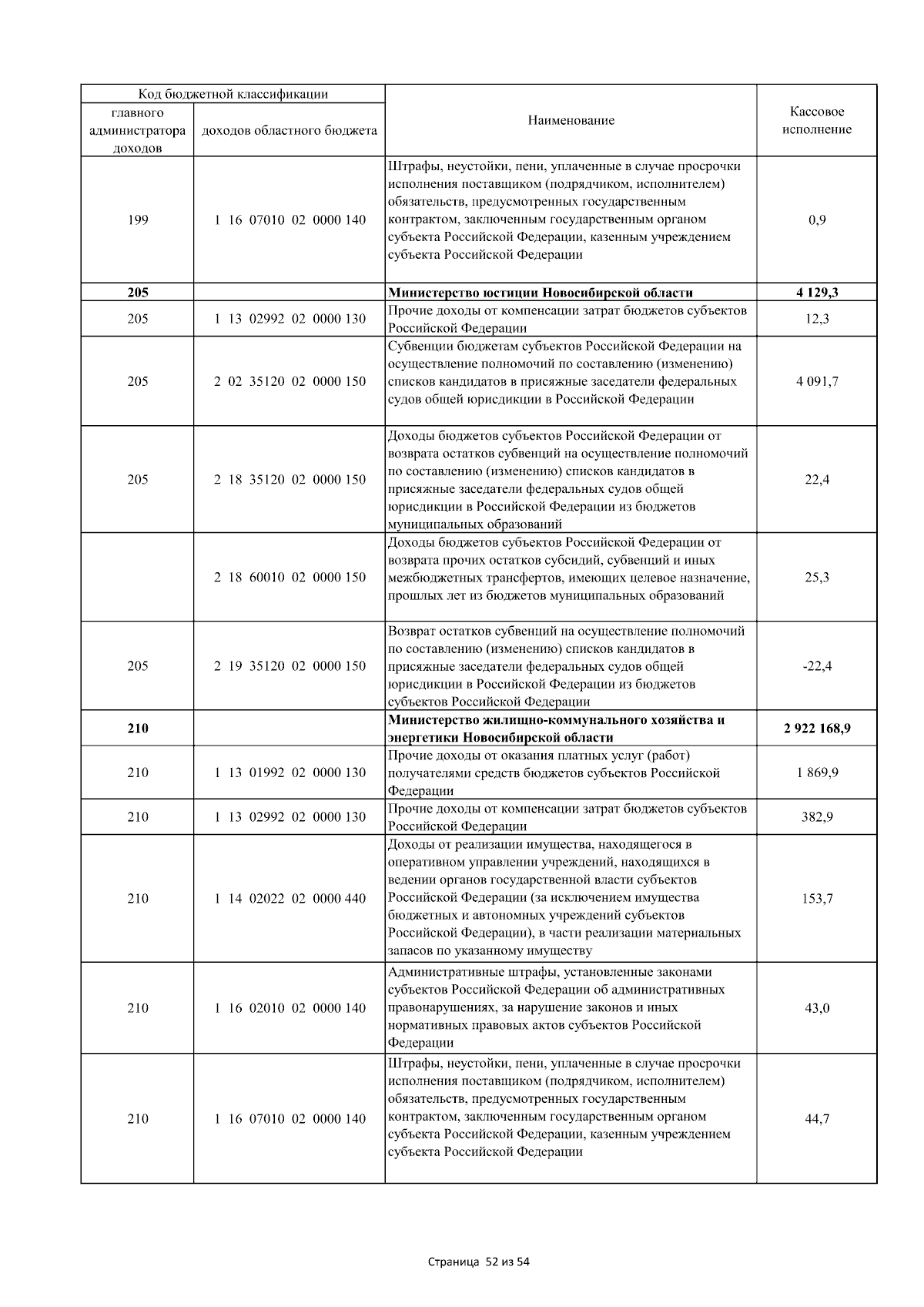 | Код бюджетной классификации | | Наименование | Кассовое исполнение |
|---|---|---|---|
| главного администратора доходов | доходов областного бюджета | | |
| 199 | 1 16 07010 02 0000 140 | Штрафы, неустойки, пени, уплаченные в случае просрочки исполнения поставщиком (подрядчиком, исполнителем) обязательств, предусмотренных государственным контрактом, заключенным государственным органом субъекта Российской Федерации, казенным учреждением субъекта Российской Федерации | 0,9 |
| **205** | | **Министерство юстиции Новосибирской области** | **4 129,3** |
| 205 | 1 13 02992 02 0000 130 | Прочие доходы от компенсации затрат бюджетов субъектов Российской Федерации | 12,3 |
| 205 | 2 02 35120 02 0000 150 | Субвенции бюджетам субъектов Российской Федерации на осуществление полномочий по составлению (изменению) списков кандидатов в присяжные заседатели федеральных судов общей юрисдикции в Российской Федерации | 4 091,7 |
| 205 | 2 18 35120 02 0000 150 | Доходы бюджетов субъектов Российской Федерации от возврата остатков субвенций на осуществление полномочий по составлению (изменению) списков кандидатов в присяжные заседатели федеральных судов общей юрисдикции в Российской Федерации из бюджетов муниципальных образований | 22,4 |
| | 2 18 60010 02 0000 150 | Доходы бюджетов субъектов Российской Федерации от возврата прочих остатков субсидий, субвенций и иных межбюджетных трансфертов, имеющих целевое назначение, прошлых лет из бюджетов муниципальных образований | 25,3 |
| 205 | 2 19 35120 02 0000 150 | Возврат остатков субвенций на осуществление полномочий по составлению (изменению) списков кандидатов в присяжные заседатели федеральных судов общей юрисдикции в Российской Федерации из бюджетов субъектов Российской Федерации | -22,4 |
| **210** | | **Министерство жилищно-коммунального хозяйства и энергетики Новосибирской области** | **2 922 168,9** |
| 210 | 1 13 01992 02 0000 130 | Прочие доходы от оказания платных услуг (работ) получателями средств бюджетов субъектов Российской Федерации | 1 869,9 |
| 210 | 1 13 02992 02 0000 130 | Прочие доходы от компенсации затрат бюджетов субъектов Российской Федерации | 382,9 |
| 210 | 1 14 02022 02 0000 440 | Доходы от реализации имущества, находящегося в оперативном управлении учреждений, находящихся в ведении органов государственной власти субъектов Российской Федерации (за исключением имущества бюджетных и автономных учреждений субъектов Российской Федерации), в части реализации материальных запасов по указанному имуществу | 153,7 |
| 210 | 1 16 02010 02 0000 140 | Административные штрафы, установленные законами субъектов Российской Федерации об административных правонарушениях, за нарушение законов и иных нормативных правовых актов субъектов Российской Федерации | 43,0 |
| 210 | 1 16 07010 02 0000 140 | Штрафы, неустойки, пени, уплаченные в случае просрочки исполнения поставщиком (подрядчиком, исполнителем) обязательств, предусмотренных государственным контрактом, заключенным государственным органом субъекта Российской Федерации, казенным учреждением субъекта Российской Федерации | 44,7 |

Страница 52 из 54